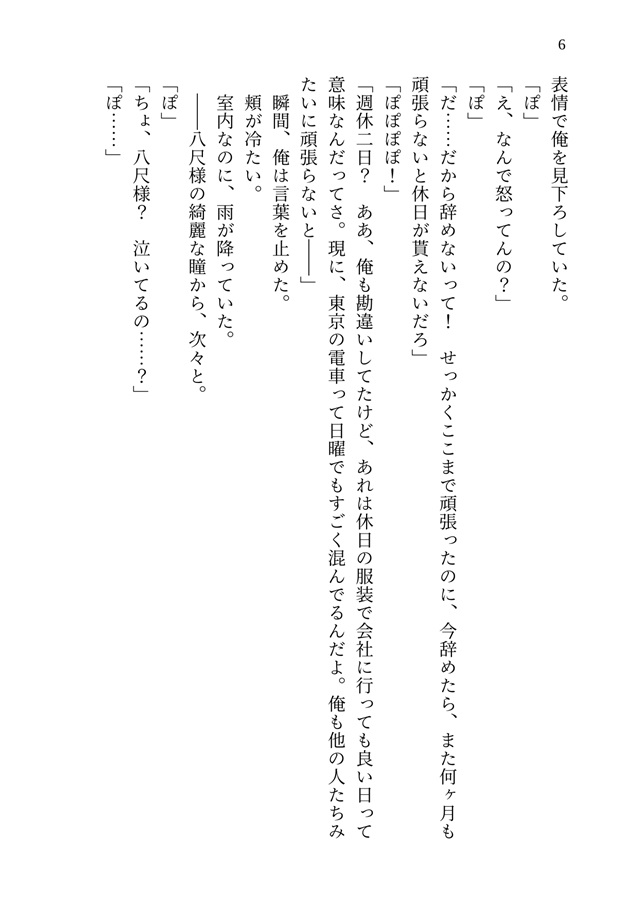 6

表情で俺を見下ろしていた。

「ぽ」

「え、なんで怒ってんの？」

「ぽ」

「だ……だから辞めないって！　せっかくここまで頑張ったのに、今辞めたら、また何ヶ月も頑張らないと休日が貰えないだろ」

「ぽぽぽぽ！」

「週休二日？　ああ、俺も勘違いしてたけど、あれは休日の服装で会社に行っても良い日って意味なんだってさ。現に、東京の電車って日曜でもすごく混んでるんだよ。俺も他の人たちみたいに頑張らないと――」

瞬間、俺は言葉を止めた。

頬が冷たい。

室内なのに、雨が降っていた。

――八尺様の綺麗な瞳から、次々と。

「ぽ」

「ちょ、八尺様？　泣いてるの……？」

「ぽ……」